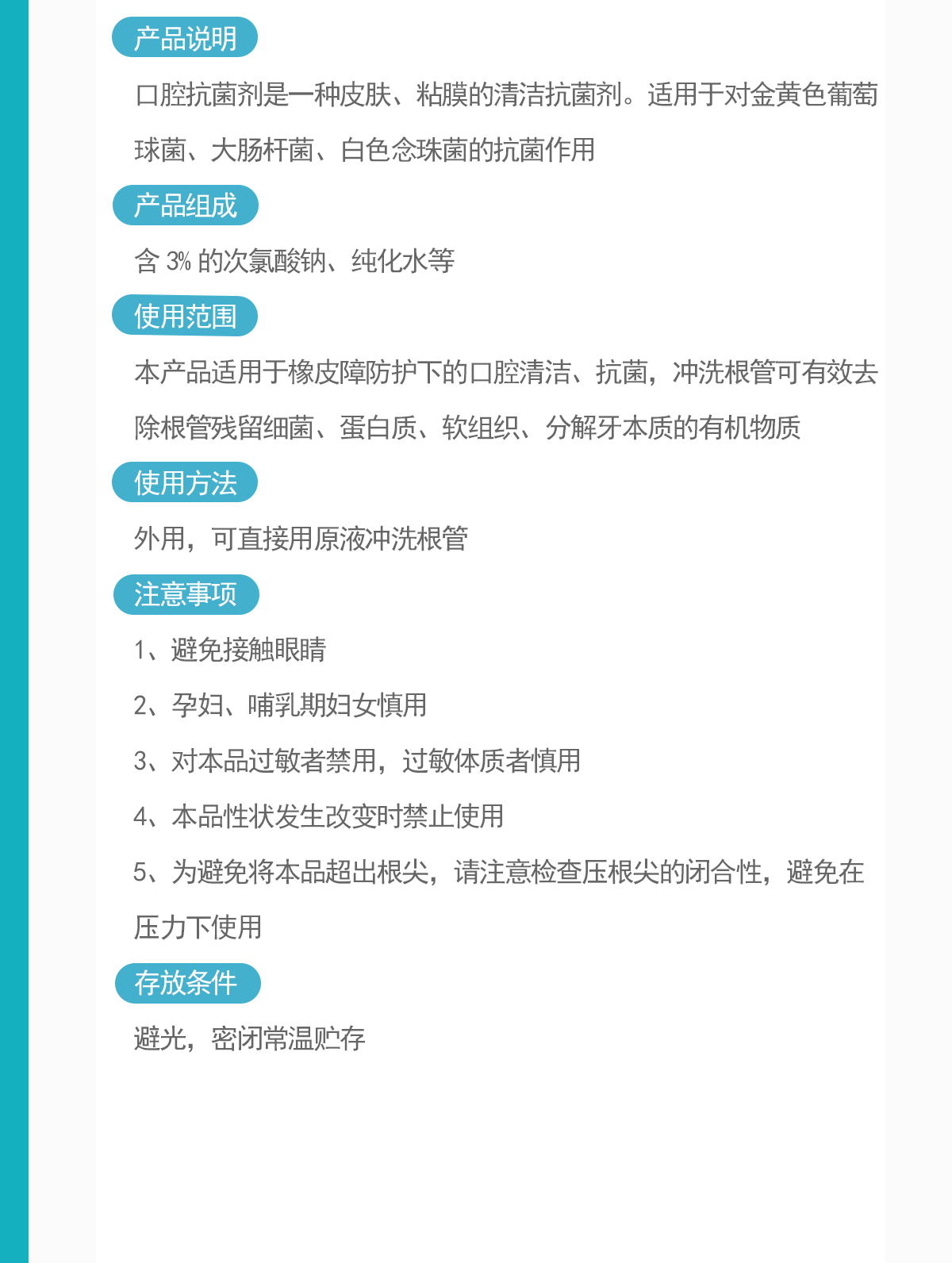 产品说明

口腔抗菌剂是一种皮肤、粘膜的清洁抗菌剂。适用于对金黄色葡萄球菌、大肠杆菌、白色念珠菌的抗菌作用

产品组成

含3%的次氯酸钠、纯化水等

使用范围

本产品适用于橡皮障防护下的口腔清洁、抗菌，冲洗根管可有效去除根管残留细菌、蛋白质、软组织、分解牙本质的有机物质

使用方法

外用，可直接用原液冲洗根管

注意事项

1、避免接触眼睛

2、孕妇、哺乳期妇女慎用

3、对本品过敏者禁用，过敏体质者慎用

4、本品性状发生改变时禁止使用

5、为避免将本品超出根尖，请注意检查压根尖的闭合性，避免在压力下使用

存放条件

避光，密闭常温贮存